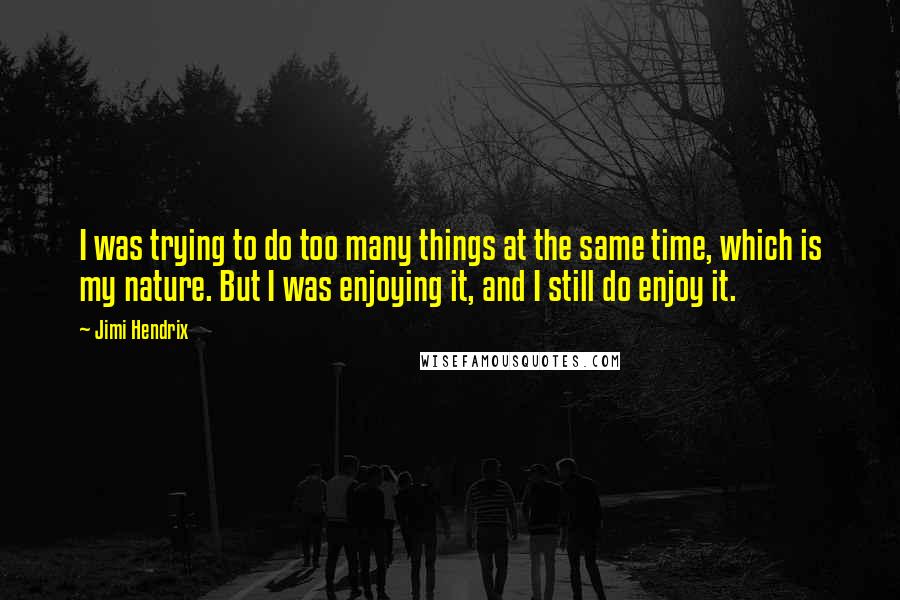 I was trying to do too many things at the same time, which is my nature. But I was enjoying it, and I still do enjoy it.

~ Jimi Hendrix

WISEFAMOUSQUOTES.COM